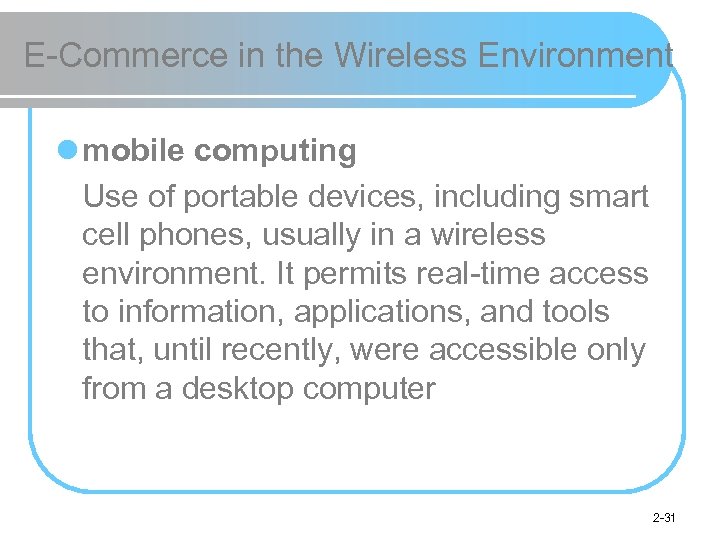 E-Commerce in the Wireless Environment

mobile computing

Use of portable devices, including smart cell phones, usually in a wireless environment. It permits real-time access to information, applications, and tools that, until recently, were accessible only from a desktop computer

2-31